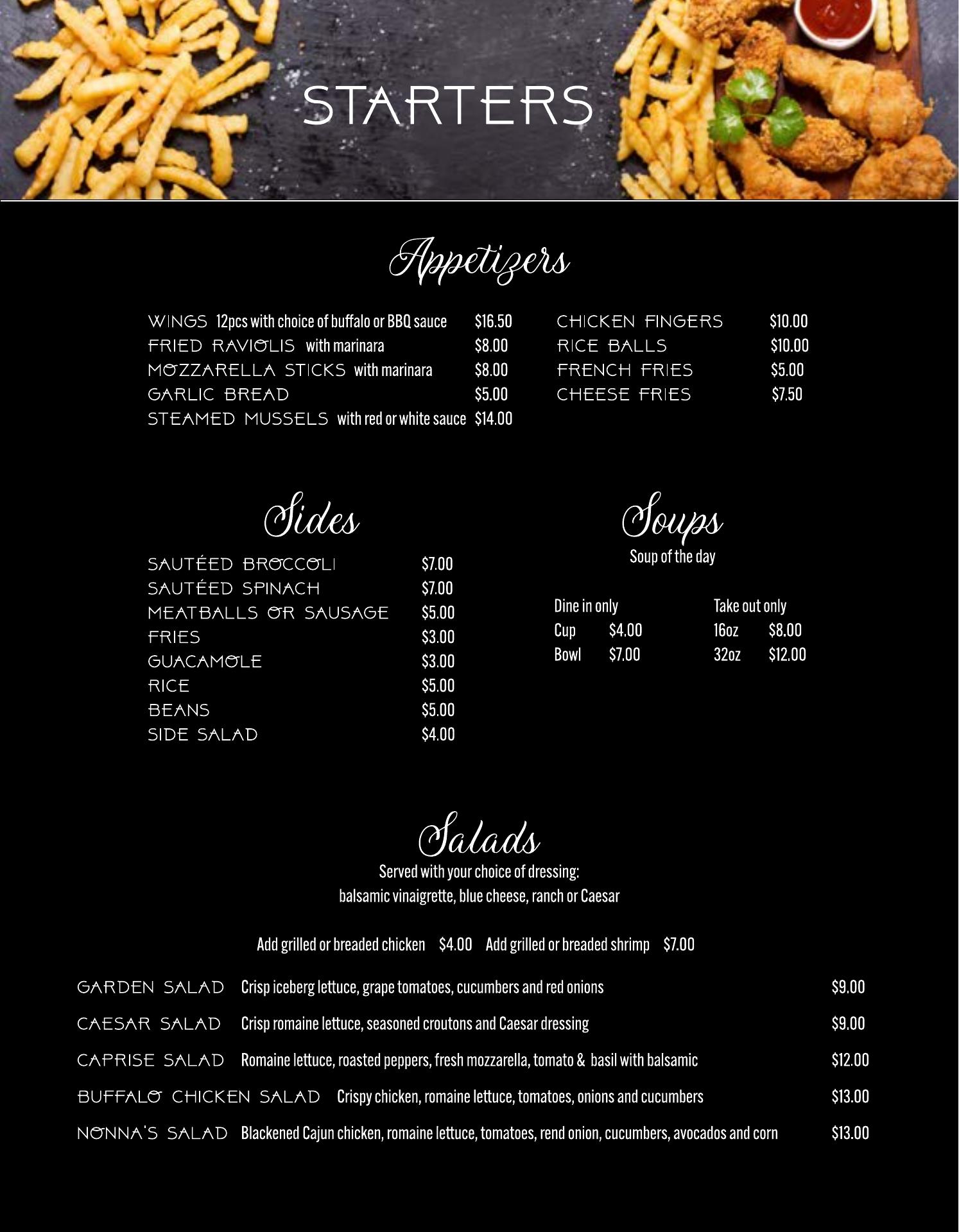 STARTERS

Appetizers

WINGS 12pcs with choice of buffalo or BBQ sauce $16.50
FRIED RAVIOLIS with marinara $8.00
MOZZARELLA STICKS with marinara $8.00
GARLIC BREAD $5.00
STEAMED MUSSELS with red or white sauce $14.00

CHICKEN FINGERS $10.00
RICE BALLS $10.00
FRENCH FRIES $5.00
CHEESE FRIES $7.50

Sides

SAUTÉED BROCCOLI $7.00
SAUTÉED SPINACH $7.00
MEATBALLS OR SAUSAGE $5.00
FRIES $3.00
GUACAMOLE $3.00
RICE $5.00
BEANS $5.00
SIDE SALAD $4.00

Soups

Soup of the day

Dine in only
Cup $4.00
Bowl $7.00

Take out only
16oz $8.00
32oz $12.00

Salads

Served with your choice of dressing:
balsamic vinaigrette, blue cheese, ranch or Caesar

Add grilled or breaded chicken $4.00 Add grilled or breaded shrimp $7.00

GARDEN SALAD Crisp iceberg lettuce, grape tomatoes, cucumbers and red onions $9.00
CAESAR SALAD Crisp romaine lettuce, seasoned croutons and Caesar dressing $9.00
CAPRISE SALAD Romaine lettuce, roasted peppers, fresh mozzarella, tomato & basil with balsamic $12.00
BUFFALO CHICKEN SALAD Crispy chicken, romaine lettuce, tomatoes, onions and cucumbers $13.00
NONNA'S SALAD Blackened Cajun chicken, romaine lettuce, tomatoes, rend onion, cucumbers, avocados and corn $13.00